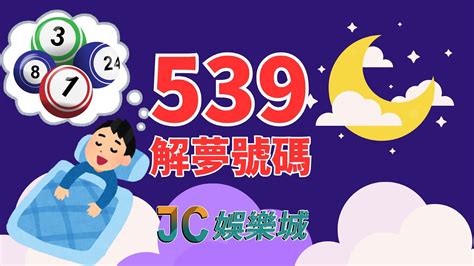 3
8
24
1
539
解夢號碼
JC 娛樂城